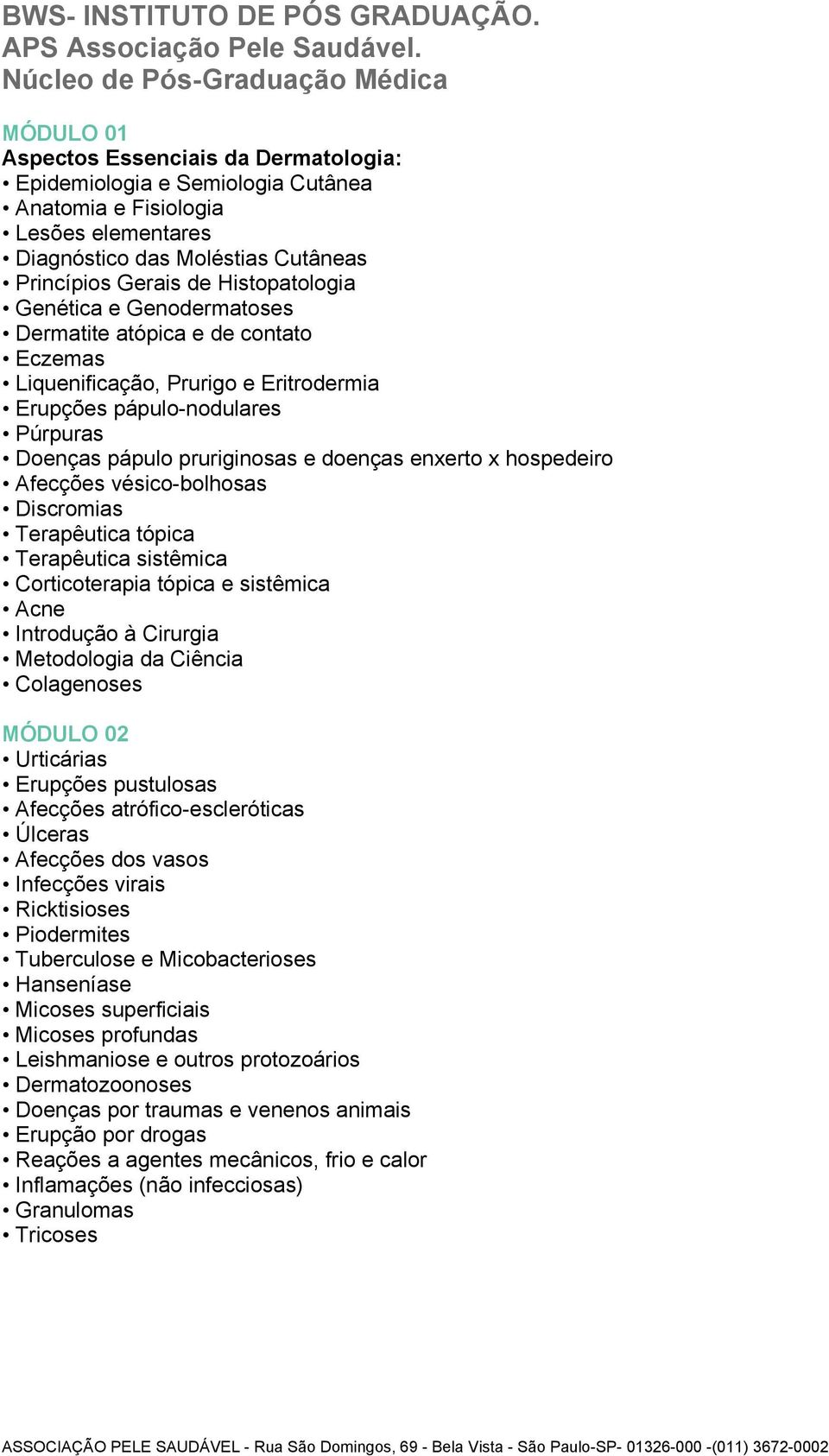 BWS- INSTITUTO DE PÓS GRADUAÇÃO.
APS Associação Pele Saudável.
Núcleo de Pós-Graduação Médica

MÓDULO 01
Aspectos Essenciais da Dermatologia:
• Epidemiologia e Semiologia Cutânea
• Anatomia e Fisiologia
• Lesões elementares
• Diagnóstico das Moléstias Cutâneas
• Princípios Gerais de Histopatologia
• Genética e Genodermatoses
• Dermatite atópica e de contato
• Eczemas
• Liquenificação, Prurigo e Eritrodermia
• Erupções pápulo-nodulares
• Púrpuras
• Doenças pápulo pruriginosas e doenças enxerto x hospedeiro
• Afecções vésico-bolhosas
• Discromias
• Terapêutica tópica
• Terapêutica sistêmica
• Corticoterapia tópica e sistêmica
• Acne
• Introdução à Cirurgia
• Metodologia da Ciência
• Colagenoses

MÓDULO 02
• Urticárias
• Erupções pustulosas
• Afecções atrófico-escleróticas
• Úlceras
• Afecções dos vasos
• Infecções virais
• Ricktisioses
• Piodermites
• Tuberculose e Micobacterioses
• Hanseníase
• Micoses superficiais
• Micoses profundas
• Leishmaniose e outros protozoários
• Dermatozoonoses
• Doenças por traumas e venenos animais
• Erupção por drogas
• Reações a agentes mecânicos, frio e calor
• Inflamações (não infecciosas)
• Granulomas
• Tricoses

ASSOCIAÇÃO PELE SAUDÁVEL - Rua São Domingos, 69 - Bela Vista - São Paulo-SP- 01326-000 -(011) 3672-0002